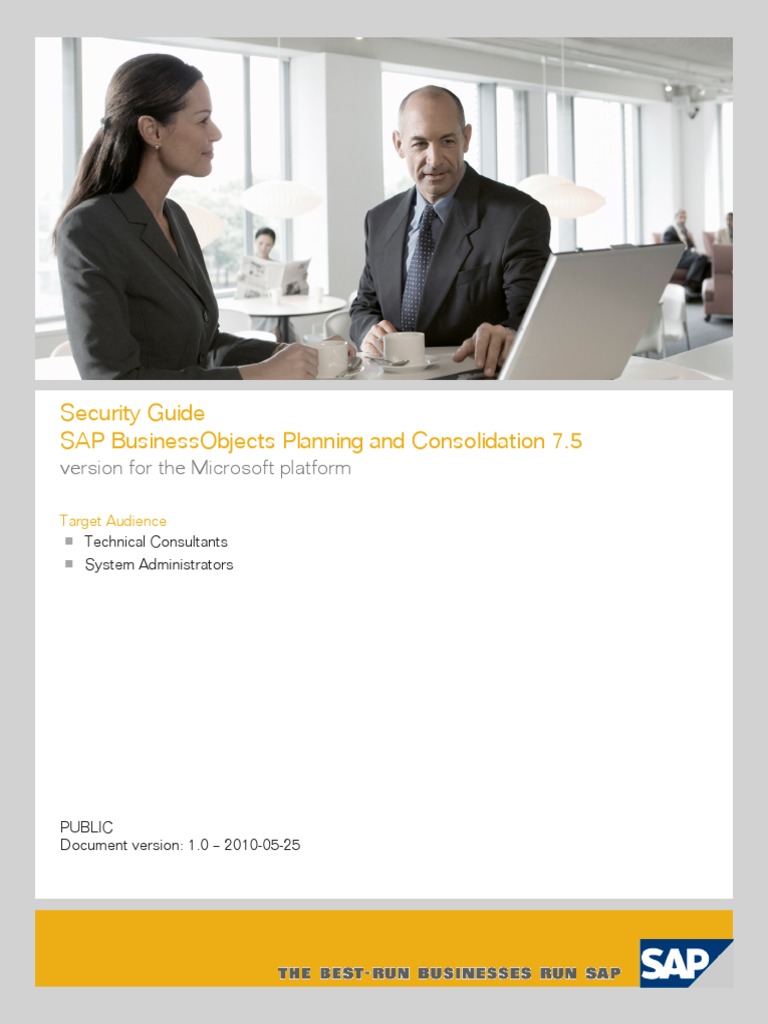 Security Guide
SAP BusinessObjects Planning and Consolidation 7.5
version for the Microsoft platform

Target Audience
■ Technical Consultants
■ System Administrators

PUBLIC
Document version: 1.0 – 2010-05-25

THE BEST-RUN BUSINESSES RUN SAP

SAP